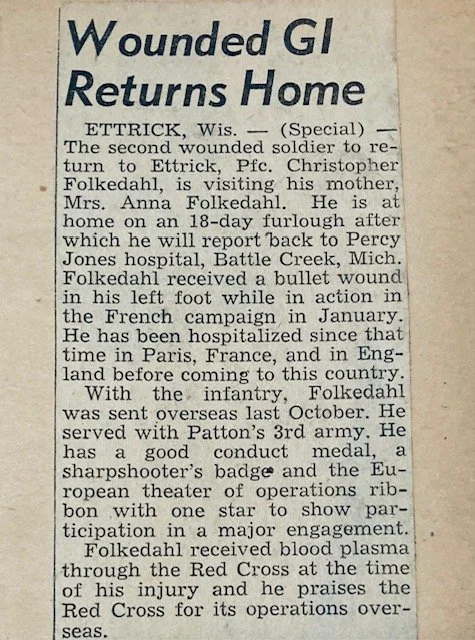 Wounded GI Returns Home

ETTRICK, Wis. — (Special) — The second wounded soldier to return to Ettrick, Pfc. Christopher Folkedahl, is visiting his mother, Mrs. Anna Folkedahl. He is at home on an 18-day furlough after which he will report back to Percy Jones hospital, Battle Creek, Mich. Folkedahl received a bullet wound in his left foot while in action in the French campaign in January. He has been hospitalized since that time in Paris, France, and in England before coming to this country.

With the infantry, Folkedahl was sent overseas last October. He served with Patton's 3rd army. He has a good conduct medal, a sharpshooter's badge and the European theater of operations ribbon with one star to show participation in a major engagement.

Folkedahl received blood plasma through the Red Cross at the time of his injury and he praises the Red Cross for its operations overseas.